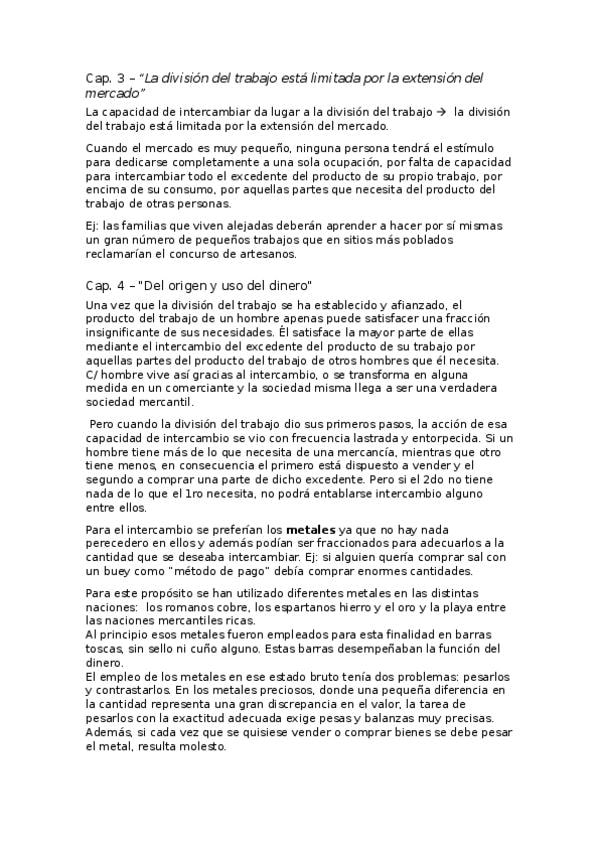 Cap. 3 – "La división del trabajo está limitada por la extensión del mercado"

La capacidad de intercambiar da lugar a la división del trabajo → la división del trabajo está limitada por la extensión del mercado.

Cuando el mercado es muy pequeño, ninguna persona tendrá el estímulo para dedicarse completamente a una sola ocupación, por falta de capacidad para intercambiar todo el excedente del producto de su propio trabajo, por encima de su consumo, por aquellas partes que necesita del producto del trabajo de otras personas.

Ej: las familias que viven alejadas deberán aprender a hacer por sí mismas un gran número de pequeños trabajos que en sitios más poblados reclamarían el concurso de artesanos.

Cap. 4 – "Del origen y uso del dinero"

Una vez que la división del trabajo se ha establecido y afianzado, el producto del trabajo de un hombre apenas puede satisfacer una fracción insignificante de sus necesidades. Él satisface la mayor parte de ellas mediante el intercambio del excedente del producto de su trabajo por aquellas partes del producto del trabajo de otros hombres que él necesita. C/ hombre vive así gracias al intercambio, o se transforma en alguna medida en un comerciante y la sociedad misma llega a ser una verdadera sociedad mercantil.

Pero cuando la división del trabajo dio sus primeros pasos, la acción de esa capacidad de intercambio se vio con frecuencia lastrada y entorpecida. Si un hombre tiene más de lo que necesita de una mercancía, mientras que otro tiene menos, en consecuencia el primero está dispuesto a vender y el segundo a comprar una parte de dicho excedente. Pero si el 2do no tiene nada de lo que el 1ro necesita, no podrá entablarse intercambio alguno entre ellos.

Para el intercambio se preferían los **metales** ya que no hay nada perecedero en ellos y además podían ser fraccionados para adecuarlos a la cantidad que se deseaba intercambiar. Ej: si alguien quería comprar sal con un buey como "método de pago" debía comprar enormes cantidades.

Para este propósito se han utilizado diferentes metales en las distintas naciones: los romanos cobre, los espartanos hierro y el oro y la playa entre las naciones mercantiles ricas.
Al principio esos metales fueron empleados para esta finalidad en barras toscas, sin sello ni cuño alguno. Estas barras desempeñaban la función del dinero.
El empleo de los metales en ese estado bruto tenía dos problemas: pesarlos y contrastarlos. En los metales preciosos, donde una pequeña diferencia en la cantidad representa una gran discrepancia en el valor, la tarea de pesarlos con la exactitud adecuada exige pesas y balanzas muy precisas. Además, si cada vez que se quisiese vender o comprar bienes se debe pesar el metal, resulta molesto.